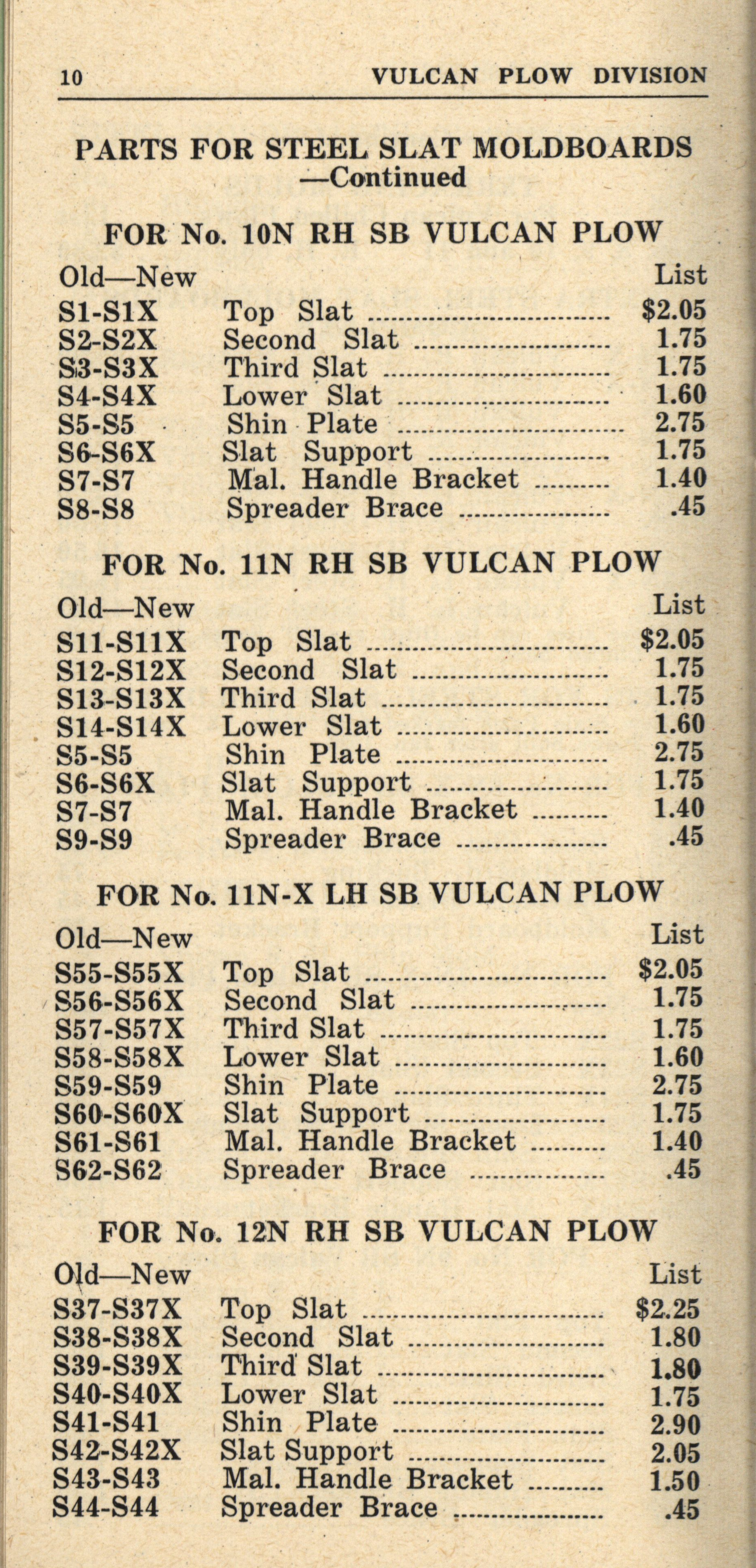 10 VULCAN PLOW DIVISION

PARTS FOR STEEL SLAT MOLDBOARDS
—Continued

FOR No. 10N RH SB VULCAN PLOW

| Old—New | | List |
|---|---|---|
| S1-S1X | Top Slat | $2.05 |
| S2-S2X | Second Slat | 1.75 |
| S3-S3X | Third Slat | 1.75 |
| S4-S4X | Lower Slat | 1.60 |
| S5-S5 | Shin Plate | 2.75 |
| S6-S6X | Slat Support | 1.75 |
| S7-S7 | Mal. Handle Bracket | 1.40 |
| S8-S8 | Spreader Brace | .45 |

FOR No. 11N RH SB VULCAN PLOW

| Old—New | | List |
|---|---|---|
| S11-S11X | Top Slat | $2.05 |
| S12-S12X | Second Slat | 1.75 |
| S13-S13X | Third Slat | 1.75 |
| S14-S14X | Lower Slat | 1.60 |
| S5-S5 | Shin Plate | 2.75 |
| S6-S6X | Slat Support | 1.75 |
| S7-S7 | Mal. Handle Bracket | 1.40 |
| S9-S9 | Spreader Brace | .45 |

FOR No. 11N-X LH SB VULCAN PLOW

| Old—New | | List |
|---|---|---|
| S55-S55X | Top Slat | $2.05 |
| S56-S56X | Second Slat | 1.75 |
| S57-S57X | Third Slat | 1.75 |
| S58-S58X | Lower Slat | 1.60 |
| S59-S59 | Shin Plate | 2.75 |
| S60-S60X | Slat Support | 1.75 |
| S61-S61 | Mal. Handle Bracket | 1.40 |
| S62-S62 | Spreader Brace | .45 |

FOR No. 12N RH SB VULCAN PLOW

| Old—New | | List |
|---|---|---|
| S37-S37X | Top Slat | $2.25 |
| S38-S38X | Second Slat | 1.80 |
| S39-S39X | Third Slat | 1.80 |
| S40-S40X | Lower Slat | 1.75 |
| S41-S41 | Shin Plate | 2.90 |
| S42-S42X | Slat Support | 2.05 |
| S43-S43 | Mal. Handle Bracket | 1.50 |
| S44-S44 | Spreader Brace | .45 |